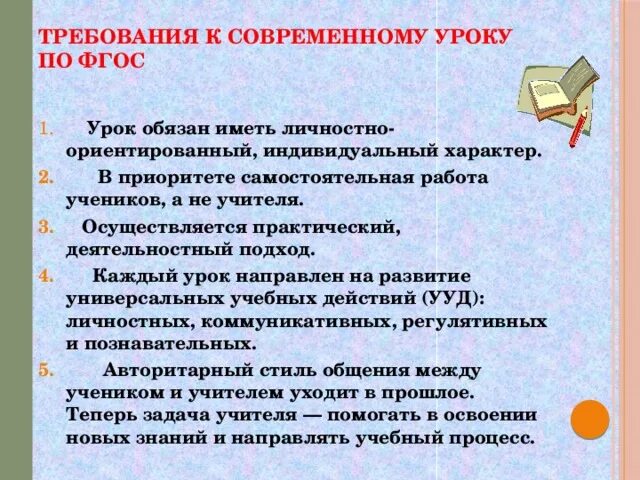 ТРЕБОВАНИЯ К СОВРЕМЕННОМУ УРОКУ ПО ФГОС

1. Урок обязан иметь личностно-ориентированный, индивидуальный характер.
2. В приоритете самостоятельная работа учеников, а не учителя.
3. Осуществляется практический, деятельностный подход.
4. Каждый урок направлен на развитие универсальных учебных действий (УУД): личностных, коммуникативных, регулятивных и познавательных.
5. Авторитарный стиль общения между учеником и учителем уходит в прошлое. Теперь задача учителя — помогать в освоении новых знаний и направлять учебный процесс.